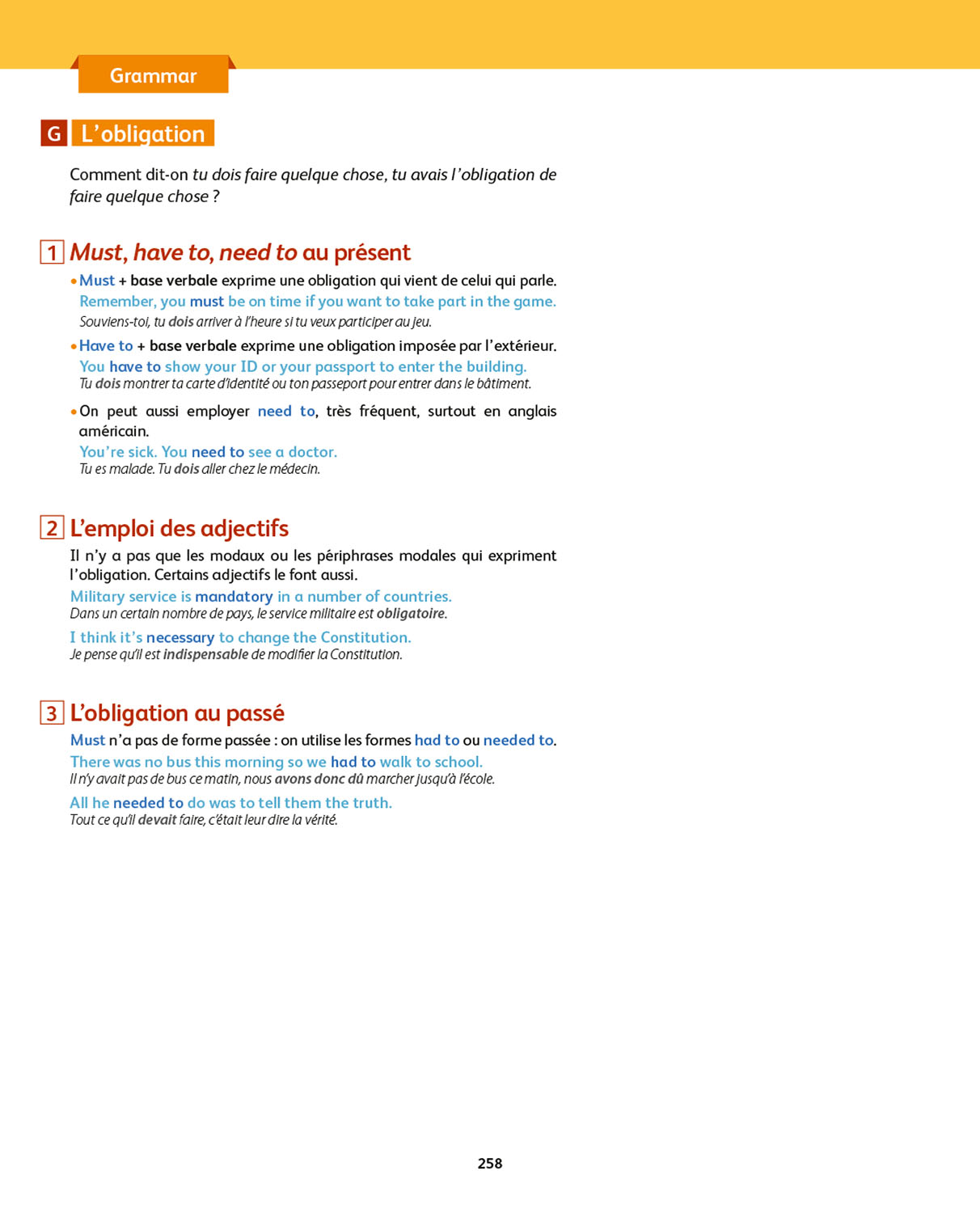 Grammar

G L'obligation

Comment dit-on tu dois faire quelque chose, tu avais l'obligation de faire quelque chose ?

1 Must, have to, need to au présent

• Must + base verbale exprime une obligation qui vient de celui qui parle.
Remember, you must be on time if you want to take part in the game.
Souviens-toi, tu dois arriver à l'heure si tu veux participer au jeu.

• Have to + base verbale exprime une obligation imposée par l'extérieur.
You have to show your ID or your passport to enter the building.
Tu dois montrer ta carte d'identité ou ton passeport pour entrer dans le bâtiment.

• On peut aussi employer need to, très fréquent, surtout en anglais américain.
You're sick. You need to see a doctor.
Tu es malade. Tu dois aller chez le médecin.

2 L'emploi des adjectifs

Il n'y a pas que les modaux ou les périphrases modales qui expriment l'obligation. Certains adjectifs le font aussi.
Military service is mandatory in a number of countries.
Dans un certain nombre de pays, le service militaire est obligatoire.

I think it's necessary to change the Constitution.
Je pense qu'il est indispensable de modifier la Constitution.

3 L'obligation au passé

Must n'a pas de forme passée : on utilise les formes had to ou needed to.
There was no bus this morning so we had to walk to school.
Il n'y avait pas de bus ce matin, nous avons donc dû marcher jusqu'à l'école.

All he needed to do was to tell them the truth.
Tout ce qu'il devait faire, c'était leur dire la vérité.

258